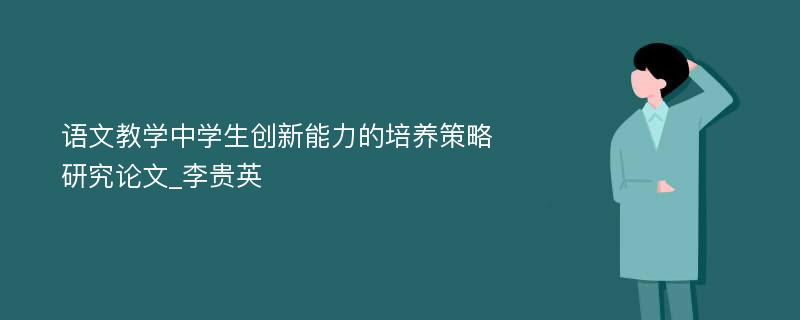 语文教学中学生创新能力的培养策略研究论文_李贵英